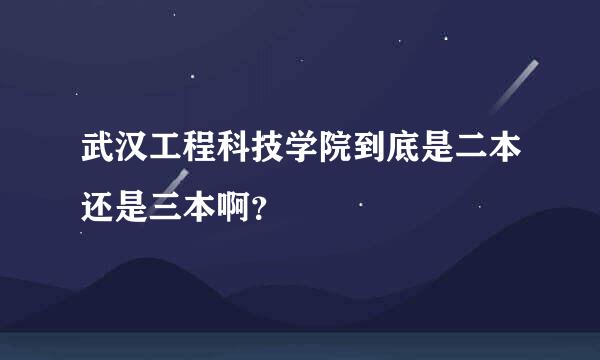 武汉工程科技学院到底是二本还是三本啊?